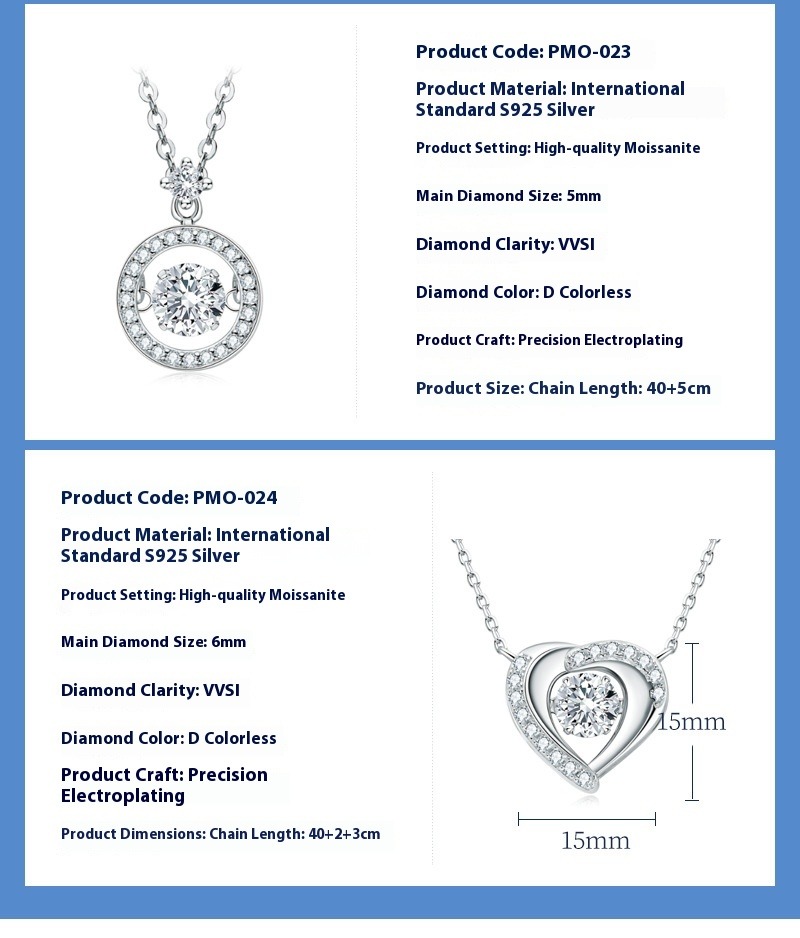 Product Code: PMO-023

Product Material: International Standard S925 Silver

Product Setting: High-quality Moissanite

Main Diamond Size: 5mm

Diamond Clarity: VVSI

Diamond Color: D Colorless

Product Craft: Precision Electroplating

Product Size: Chain Length: 40+5cm

Product Code: PMO-024

Product Material: International Standard S925 Silver

Product Setting: High-quality Moissanite

Main Diamond Size: 6mm

Diamond Clarity: VVSI

Diamond Color: D Colorless

Product Craft: Precision Electroplating

Product Dimensions: Chain Length: 40+2+3cm

15mm

15mm